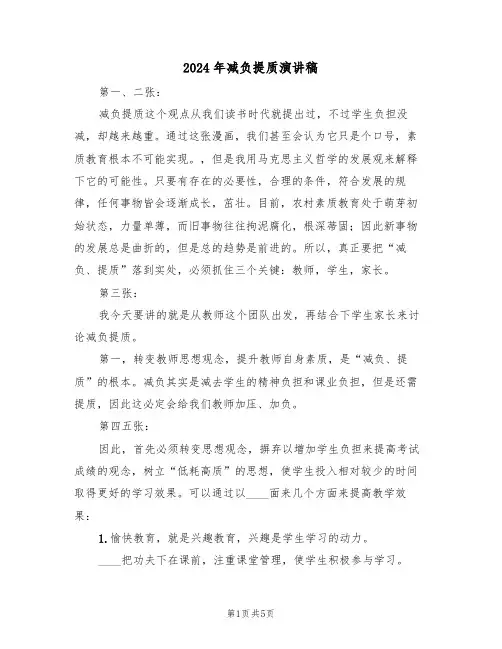 2024年减负提质演讲稿

第一、二张：

减负提质这个观点从我们读书时代就提出过，不过学生负担没减，却越来越重。通过这张漫画，我们甚至会认为它只是个口号，素质教育根本不可能实现。，但是我用马克思主义哲学的发展观来解释下它的可能性。只要有存在的必要性，合理的条件，符合发展的规律，任何事物皆会逐渐成长，茁壮。目前，农村素质教育处于萌芽初始状态，力量单薄，而旧事物往往拘泥腐化，根深蒂固；因此新事物的发展总是曲折的，但是总的趋势是前进的。所以，真正要把“减负、提质”落到实处，必须抓住三个关键：教师，学生，家长。

第三张：

我今天要讲的就是从教师这个团队出发，再结合下学生家长来讨论减负提质。

第一，转变教师思想观念，提升教师自身素质，是“减负、提质”的根本。减负其实是减去学生的精神负担和课业负担，但是还需提质，因此这必定会给我们教师加压、加负。

第四五张：

因此，首先必须转变思想观念，摒弃以增加学生负担来提高考试成绩的观念，树立“低耗高质”的思想，使学生投入相对较少的时间取得更好的学习效果。可以通过以____面来几个方面来提高教学效果：

1. 愉快教育，就是兴趣教育，兴趣是学生学习的动力。

____把功夫下在课前，注重课堂管理，使学生积极参与学习。

第1页 共5页